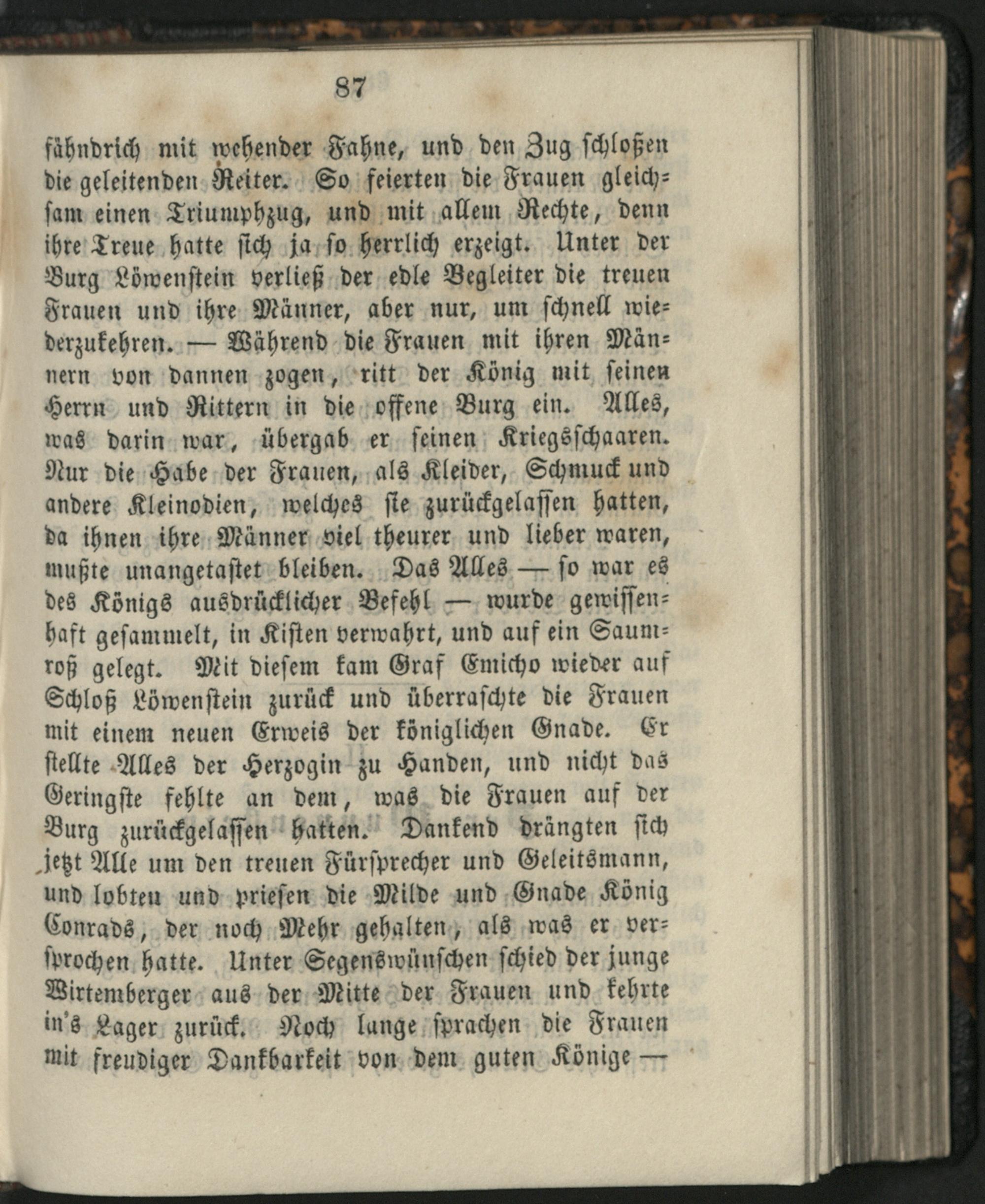 87

fähndrich mit wehender Fahne, und den Zug schloßen die geleitenden Reiter. So feierten die Frauen gleichsam einen Triumphzug, und mit allem Rechte, denn ihre Treue hatte sich ja so herrlich erzeigt. Unter der Burg Löwenstein verließ der edle Begleiter die treuen Frauen und ihre Männer, aber nur, um schnell wiederzukehren. — Während die Frauen mit ihren Männern von dannen zogen, ritt der König mit seinen Herrn und Rittern in die offene Burg ein. Alles, was darin war, übergab er seinen Kriegsschaaren. Nur die Habe der Frauen, als Kleider, Schmuck und andere Kleinodien, welches sie zurückgelassen hatten, da ihnen ihre Männer viel theurer und lieber waren, mußte unangetastet bleiben. Das Alles — so war es des Königs ausdrücklicher Befehl — wurde gewissenhaft gesammelt, in Kisten verwahrt, und auf ein Saumroß gelegt. Mit diesem kam Graf Emicho wieder auf Schloß Löwenstein zurück und überraschte die Frauen mit einem neuen Erweis der königlichen Gnade. Er stellte Alles der Herzogin zu Handen, und nicht das Geringste fehlte an dem, was die Frauen auf der Burg zurückgelassen hatten. Dankend drängten sich jetzt Alle um den treuen Fürsprecher und Geleitsmann, und lobten und priesen die Milde und Gnade König Conrads, der noch Mehr gehalten, als was er versprochen hatte. Unter Segenswünschen schied der junge Wirtemberger aus der Mitte der Frauen und kehrte in's Lager zurück. Noch lange sprachen die Frauen mit freudiger Dankbarkeit von dem guten Könige —